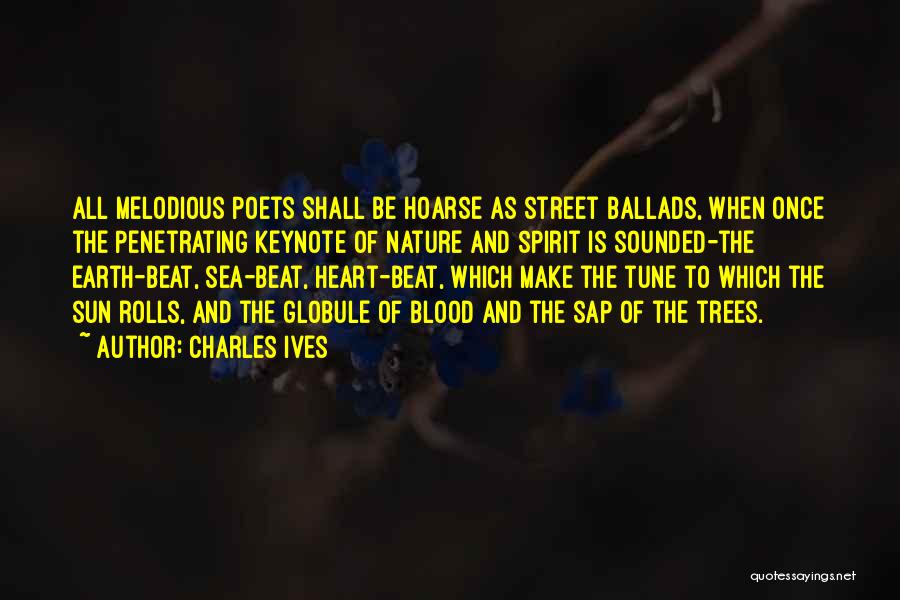 ALL MELODIOUS POETS SHALL BE HOARSE AS STREET BALLADS, WHEN ONCE THE PENETRATING KEYNOTE OF NATURE AND SPIRIT IS SOUNDED-THE EARTH-BEAT, SEA-BEAT, HEART-BEAT, WHICH MAKE THE TUNE TO WHICH THE SUN ROLLS, AND THE GLOBULE OF BLOOD AND THE SAP OF THE TREES.
~ AUTHOR: CHARLES IVES

quotessayings.net